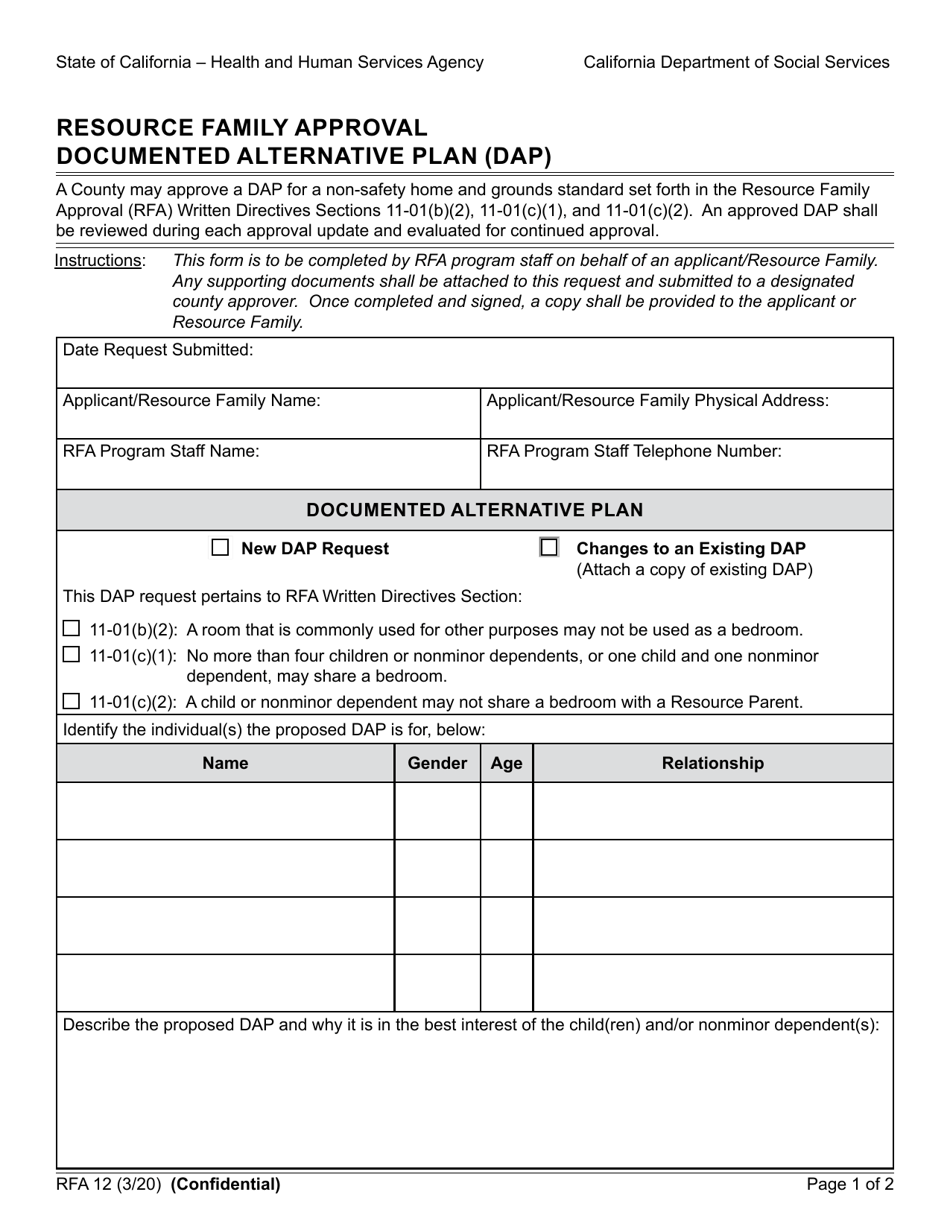 State of California – Health and Human Services Agency

California Department of Social Services

RESOURCE FAMILY APPROVAL
DOCUMENTED ALTERNATIVE PLAN (DAP)

A County may approve a DAP for a non-safety home and grounds standard set forth in the Resource Family Approval (RFA) Written Directives Sections 11-01(b)(2), 11-01(c)(1), and 11-01(c)(2). An approved DAP shall be reviewed during each approval update and evaluated for continued approval.

Instructions: This form is to be completed by RFA program staff on behalf of an applicant/Resource Family. Any supporting documents shall be attached to this request and submitted to a designated county approver. Once completed and signed, a copy shall be provided to the applicant or Resource Family.

Date Request Submitted:

Applicant/Resource Family Name:

Applicant/Resource Family Physical Address:

RFA Program Staff Name:

RFA Program Staff Telephone Number:

DOCUMENTED ALTERNATIVE PLAN

☐ New DAP Request

☐ Changes to an Existing DAP (Attach a copy of existing DAP)

This DAP request pertains to RFA Written Directives Section:

☐ 11-01(b)(2): A room that is commonly used for other purposes may not be used as a bedroom.
☐ 11-01(c)(1): No more than four children or nonminor dependents, or one child and one nonminor dependent, may share a bedroom.
☐ 11-01(c)(2): A child or nonminor dependent may not share a bedroom with a Resource Parent.

Identify the individual(s) the proposed DAP is for, below:

| Name | Gender | Age | Relationship |
|---|---|---|---|
| | | | |
| | | | |
| | | | |
| | | | |

Describe the proposed DAP and why it is in the best interest of the child(ren) and/or nonminor dependent(s):

RFA 12 (3/20) (Confidential)

Page 1 of 2